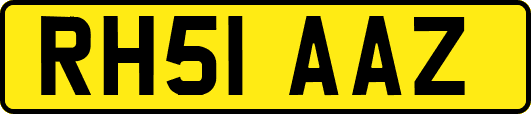 RH51 AAZ